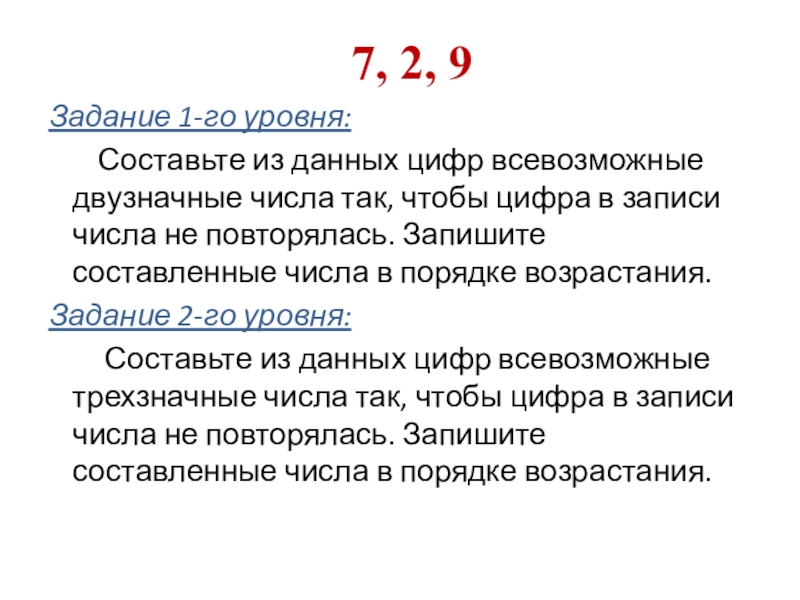 7, 2, 9

Задание 1-го уровня:

Составьте из данных цифр всевозможные двузначные числа так, чтобы цифра в записи числа не повторялась. Запишите составленные числа в порядке возрастания.

Задание 2-го уровня:

Составьте из данных цифр всевозможные трехзначные числа так, чтобы цифра в записи числа не повторялась. Запишите составленные числа в порядке возрастания.